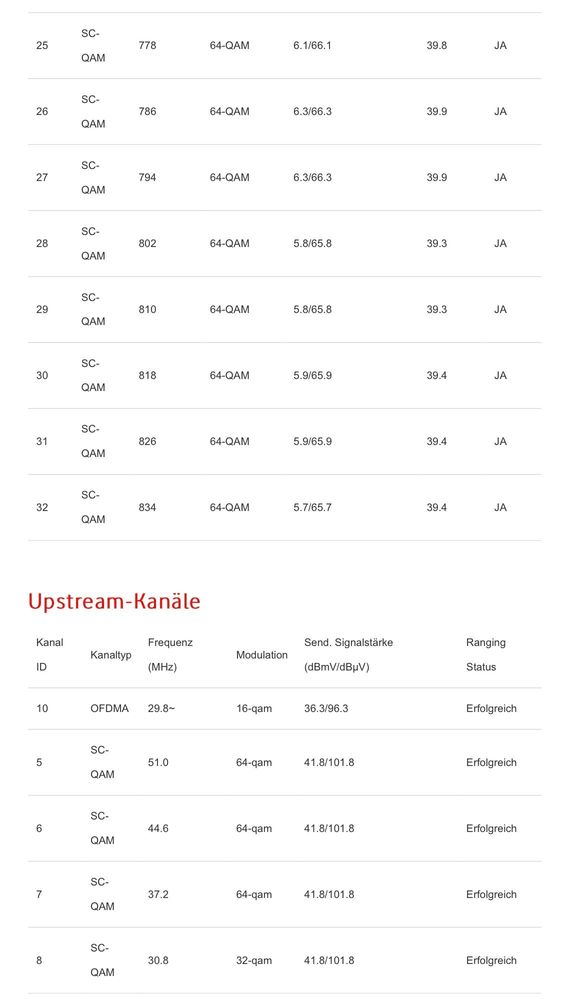 | 25 | SC-QAM | 778 | 64-QAM | 6.1/66.1 | 39.8 | JA |
|---|---|---|---|---|---|---|
| 26 | SC-QAM | 786 | 64-QAM | 6.3/66.3 | 39.9 | JA |
| 27 | SC-QAM | 794 | 64-QAM | 6.3/66.3 | 39.9 | JA |
| 28 | SC-QAM | 802 | 64-QAM | 5.8/65.8 | 39.3 | JA |
| 29 | SC-QAM | 810 | 64-QAM | 5.8/65.8 | 39.3 | JA |
| 30 | SC-QAM | 818 | 64-QAM | 5.9/65.9 | 39.4 | JA |
| 31 | SC-QAM | 826 | 64-QAM | 5.9/65.9 | 39.4 | JA |
| 32 | SC-QAM | 834 | 64-QAM | 5.7/65.7 | 39.4 | JA |

Upstream-Kanäle

| Kanal ID | Kanaltyp | Frequenz (MHz) | Modulation | Send. Signalstärke (dBmV/dBμV) | Ranging Status |
|---|---|---|---|---|---|
| 10 | OFDMA | 29.8~ | 16-qam | 36.3/96.3 | Erfolgreich |
| 5 | SC-QAM | 51.0 | 64-qam | 41.8/101.8 | Erfolgreich |
| 6 | SC-QAM | 44.6 | 64-qam | 41.8/101.8 | Erfolgreich |
| 7 | SC-QAM | 37.2 | 64-qam | 41.8/101.8 | Erfolgreich |
| 8 | SC-QAM | 30.8 | 32-qam | 41.8/101.8 | Erfolgreich |